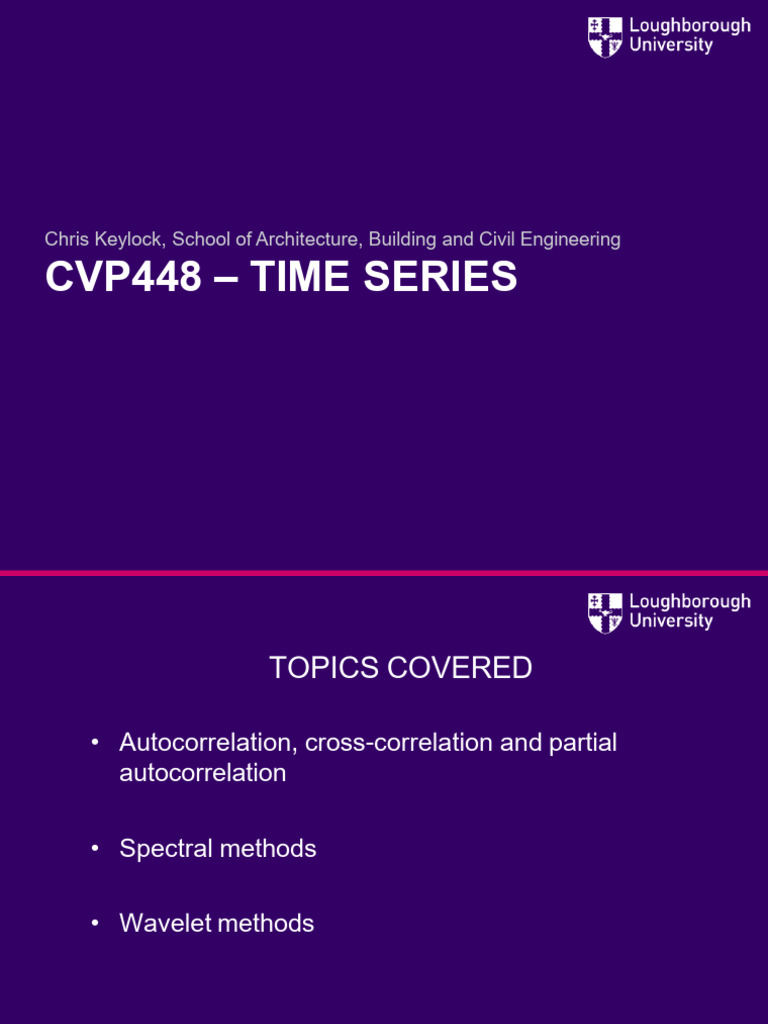 Loughborough University

Chris Keylock, School of Architecture, Building and Civil Engineering

CVP448 – TIME SERIES

Loughborough University

TOPICS COVERED

• Autocorrelation, cross-correlation and partial autocorrelation

• Spectral methods

• Wavelet methods